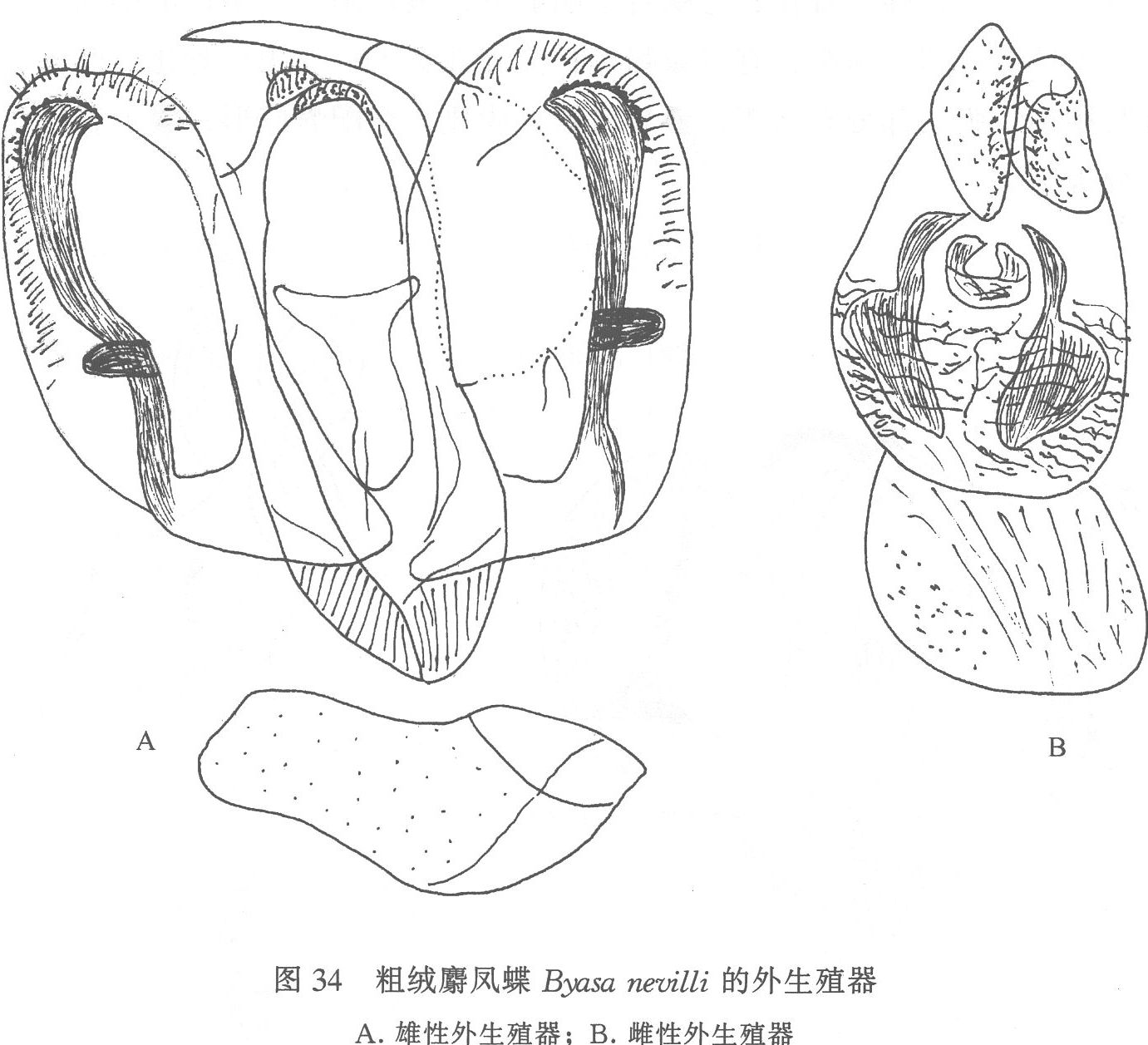 A

B

图 34 粗绒麝凤蝶 Byasa nevilli 的外生殖器

A. 雄性外生殖器；B. 雌性外生殖器